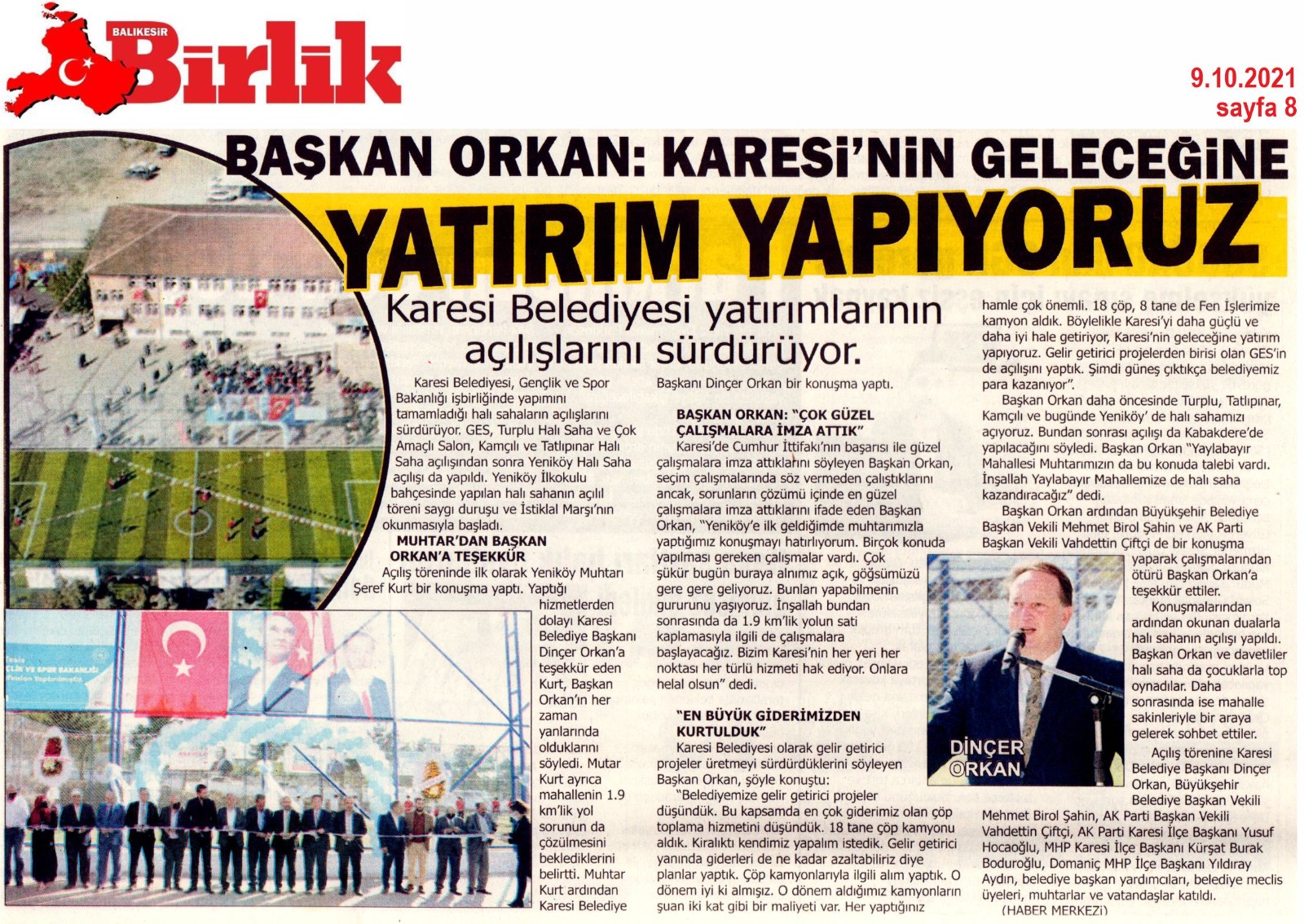 BALIKESİR Birlik

9.10.2021
sayfa 8

BAŞKAN ORKAN: KARESİ'NİN GELECEĞİNE
YATIRIM YAPIYORUZ

Karesi Belediyesi yatırımlarının açılışlarını sürdürüyor.

Karesi Belediyesi, Gençlik ve Spor Bakanlığı işbirliğinde yapımını tamamladığı halı sahaların açılışlarını sürdürüyor. GES, Turplu Halı Saha ve Çok Amaçlı Salon, Kamçılı ve Tatlıpınar Halı Saha açılışından sonra Yeniköy Halı Saha açılışı da yapıldı. Yeniköy İlkokulu bahçesinde yapılan halı sahanın açılıl töreni saygı duruşu ve İstiklal Marşı'nın okunmasıyla başladı.

MUHTAR'DAN BAŞKAN ORKAN'A TEŞEKKÜR
Açılış töreninde ilk olarak Yeniköy Muhtarı Şeref Kurt bir konuşma yaptı. Yaptığı hizmetlerden dolayı Karesi Belediye Başkanı Dinçer Orkan'a teşekkür eden Kurt, Başkan Orkan'ın her zaman yanlarında olduklarını söyledi. Mutar Kurt ayrıca mahallenin 1.9 km'lik yol sorunun da çözülmesini beklediklerini belirtti. Muhtar Kurt ardından Karesi Belediye Başkanı Dinçer Orkan bir konuşma yaptı.

BAŞKAN ORKAN: "ÇOK GÜZEL ÇALIŞMALARA İMZA ATTIK"
Karesi'de Cumhur İttifakı'nın başarısı ile güzel çalışmalara imza attıklarını söyleyen Başkan Orkan, seçim çalışmalarında söz vermeden çalıştıklarını ancak, sorunların çözümü içinde en güzel çalışmalara imza attıklarını ifade eden Başkan Orkan, "Yeniköy'e ilk geldiğimde muhtarımızla yaptığımız konuşmayı hatırlıyorum. Birçok konuda yapılması gereken çalışmalar vardı. Çok şükür bugün buraya alnımız açık, göğsümüzü gere gere geliyoruz. Bunları yapabilmenin gururunu yaşıyoruz. İnşallah bundan sonrasında da 1.9 km'lik yolun sati kaplamasıyla ilgili de çalışmalara başlayacağız. Bizim Karesi'nin her yeri her noktası her türlü hizmeti hak ediyor. Onlara helal olsun" dedi.

"EN BÜYÜK GİDERİMİZDEN KURTULDUK"
Karesi Belediyesi olarak gelir getirici projeler üretmeyi sürdürdüklerini söyleyen Başkan Orkan, şöyle konuştu:
"Belediyemize gelir getirici projeler düşündük. Bu kapsamda en çok giderimiz olan çöp toplama hizmetini düşündük. 18 tane çöp kamyonu aldık. Kiralıktı kendimiz yapalım istedik. Gelir getirici yanında giderleri de ne kadar azaltabiliriz diye planlar yaptık. Çöp kamyonlarıyla ilgili alım yaptık. O dönem iyi ki almışız. O dönem aldığımız kamyonların şuan iki kat gibi bir maliyeti var. Her yaptığınız hamle çok önemli. 18 çöp, 8 tane de Fen İşlerimize kamyon aldık. Böylelikle Karesi'yi daha güçlü ve daha iyi hale getiriyor, Karesi'nin geleceğine yatırım yapıyoruz. Gelir getirici projelerden birisi olan GES'in de açılışını yaptık. Şimdi güneş çıktıkça belediyemiz para kazanıyor".
Başkan Orkan daha öncesinde Turplu, Tatlıpınar, Kamçılı ve bugünde Yeniköy' de halı sahamızı açıyoruz. Bundan sonrası açılışı da Kabakdere'de yapılacağını söyledi. Başkan Orkan "Yaylabayır Mahallesi Muhtarımızın da bu konuda talebi vardı. İnşallah Yaylabayır Mahallemize de halı saha kazandıracağız" dedi.
Başkan Orkan ardından Büyükşehir Belediye Başkan Vekili Mehmet Birol Şahin ve AK Parti Başkan Vekili Vahdettin Çiftçi de bir konuşma yaparak çalışmalarından ötürü Başkan Orkan'a teşekkür ettiler.
Konuşmalarından ardından okunan dualarla halı sahanın açılışı yapıldı. Başkan Orkan ve davetliler halı saha da çocuklarla top oynadılar. Daha sonrasında ise mahalle sakinleriyle bir araya gelerek sohbet ettiler.
Açılış törenine Karesi Belediye Başkanı Dinçer Orkan, Büyükşehir Belediye Başkan Vekili Mehmet Birol Şahin, AK Parti Başkan Vekili Vahdettin Çiftçi, AK Parti Karesi İlçe Başkanı Yusuf Hocaoğlu, MHP Karesi İlçe Başkanı Kürşat Burak Boduroğlu, Domaniç MHP İlçe Başkanı Yıldıray Aydın, belediye başkan yardımcıları, belediye meclis üyeleri, muhtarlar ve vatandaşlar katıldı.
(HABER MERKEZİ)

DİNÇER ORKAN